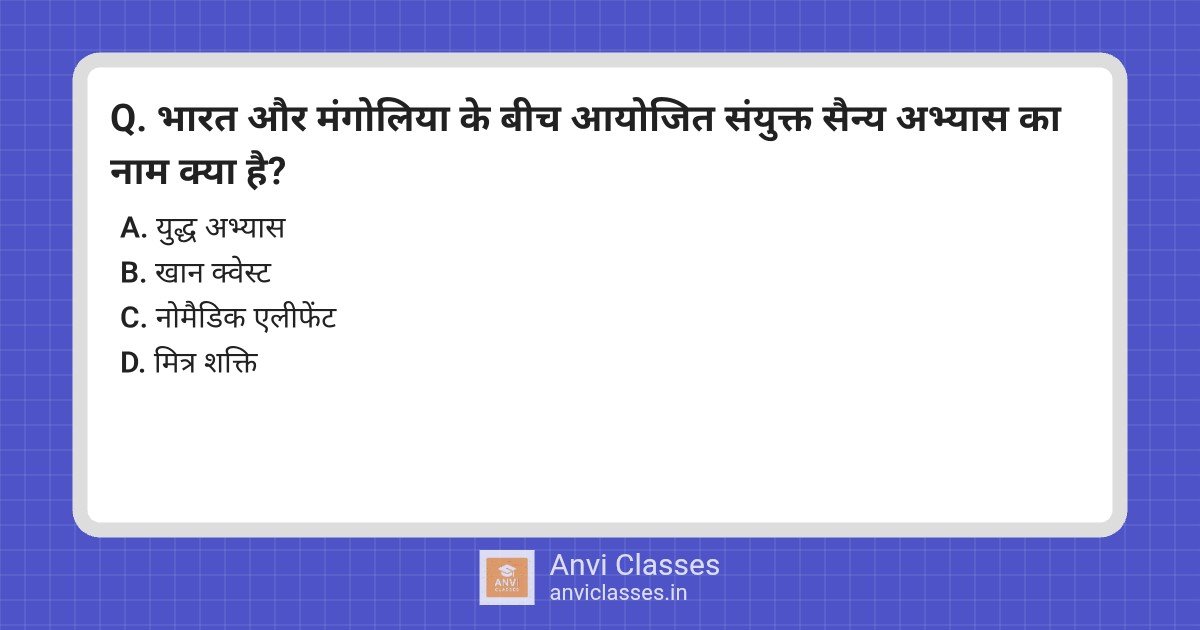 Q. भारत और मंगोलिया के बीच आयोजित संयुक्त सैन्य अभ्यास का नाम क्या है?

A. युद्ध अभ्यास
B. खान क्वेस्ट
C. नोमैडिक एलीफेंट
D. मित्र शक्ति

ANVI CLASSES
Anvi Classes
anviclasses.in